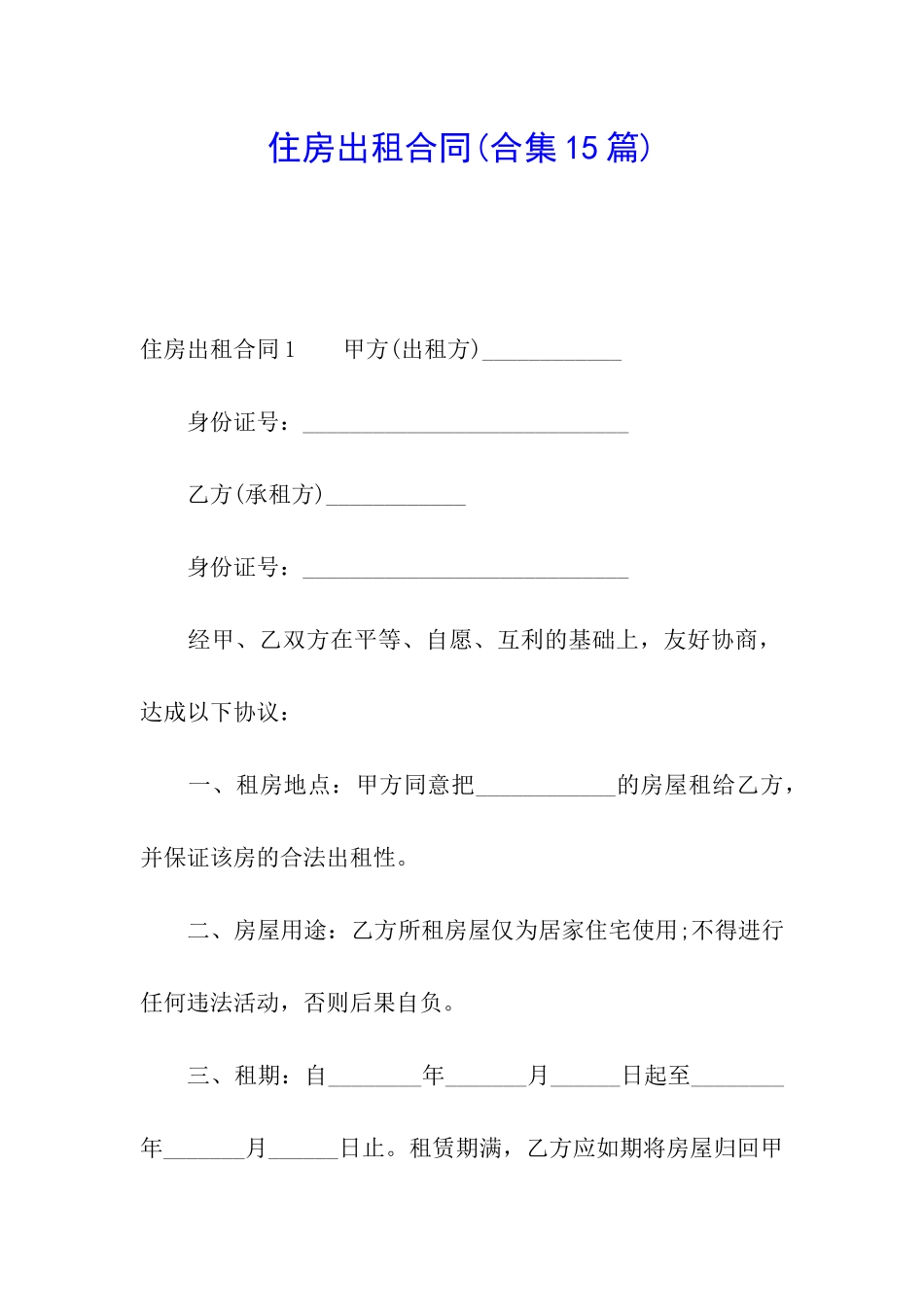 住房出租合同(合集15篇)

住房出租合同1　　甲方(出租方)____________

身份证号：____________________________

乙方(承租方)____________

身份证号：____________________________

经甲、乙双方在平等、自愿、互利的基础上，友好协商，达成以下协议：

一、租房地点：甲方同意把____________的房屋租给乙方，并保证该房的合法出租性。

二、房屋用途：乙方所租房屋仅为居家住宅使用;不得进行任何违法活动，否则后果自负。

三、租期：自________年_______月______日起至________年_______月______日止。租赁期满，乙方应如期将房屋归回甲